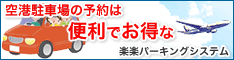 空港駐車場の予約は
便利でお得な
楽楽パーキングシステム